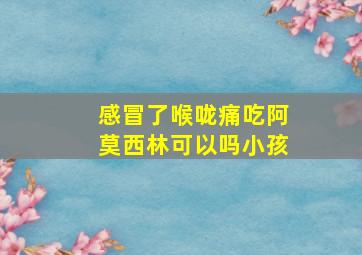 感冒了喉咙痛吃阿莫西林可以吗小孩